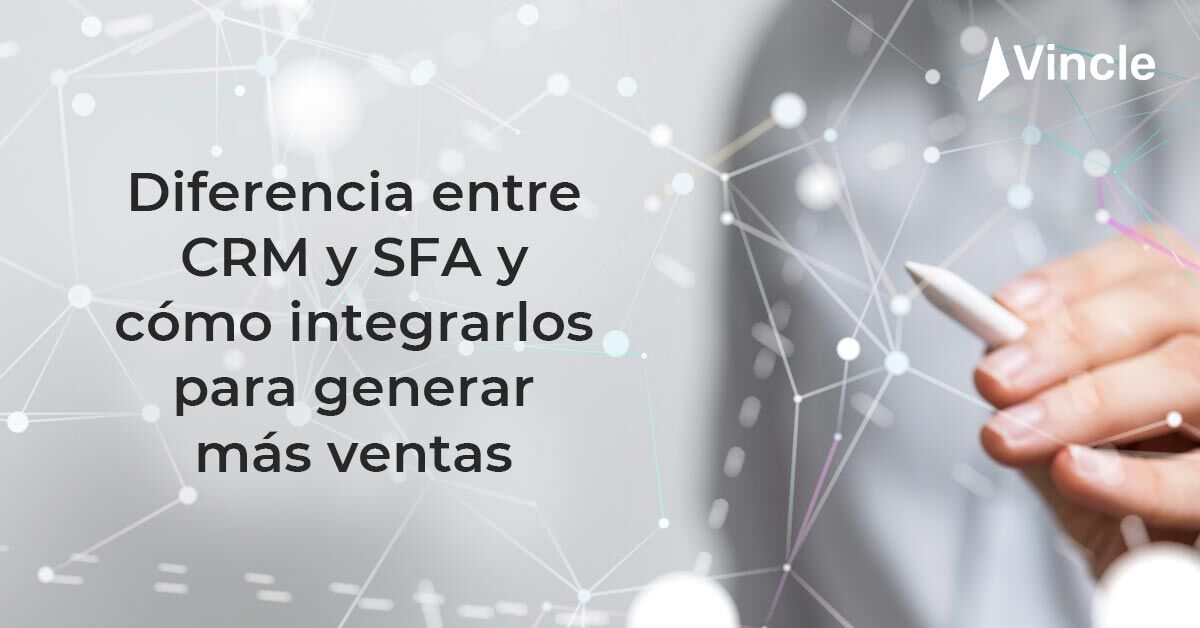 Vincle

Diferencia entre CRM y SFA y cómo integrarlos para generar más ventas